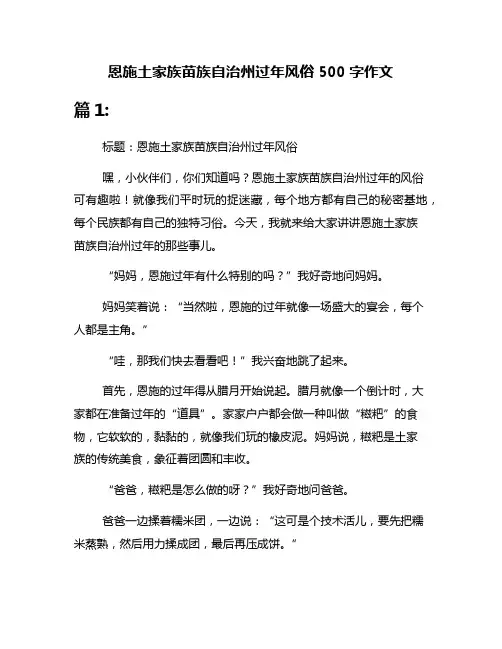 恩施土家族苗族自治州过年风俗 500 字作文

篇 1:

标题：恩施土家族苗族自治州过年风俗

嘿，小伙伴们，你们知道吗？恩施土家族苗族自治州过年的风俗可有趣啦！就像我们平时玩的捉迷藏，每个地方都有自己的秘密基地，每个民族都有自己的独特习俗。今天，我就来给大家讲讲恩施土家族苗族自治州过年的那些事儿。

“妈妈，恩施过年有什么特别的吗？”我好奇地问妈妈。

妈妈笑着说：“当然啦，恩施的过年就像一场盛大的宴会，每个人都是主角。”

“哇，那我们快去看看吧！”我兴奋地跳了起来。

首先，恩施的过年得从腊月开始说起。腊月就像一个倒计时，大家都在准备过年的“道具”。家家户户都会做一种叫做“糍粑”的食物，它软软的，黏黏的，就像我们玩的橡皮泥。妈妈说，糍粑是土家族的传统美食，象征着团圆和丰收。

“爸爸，糍粑是怎么做的呀？”我好奇地问爸爸。

爸爸一边揉着糯米团，一边说：“这可是个技术活儿，要先把糯米蒸熟，然后用力揉成团，最后再压成饼。”